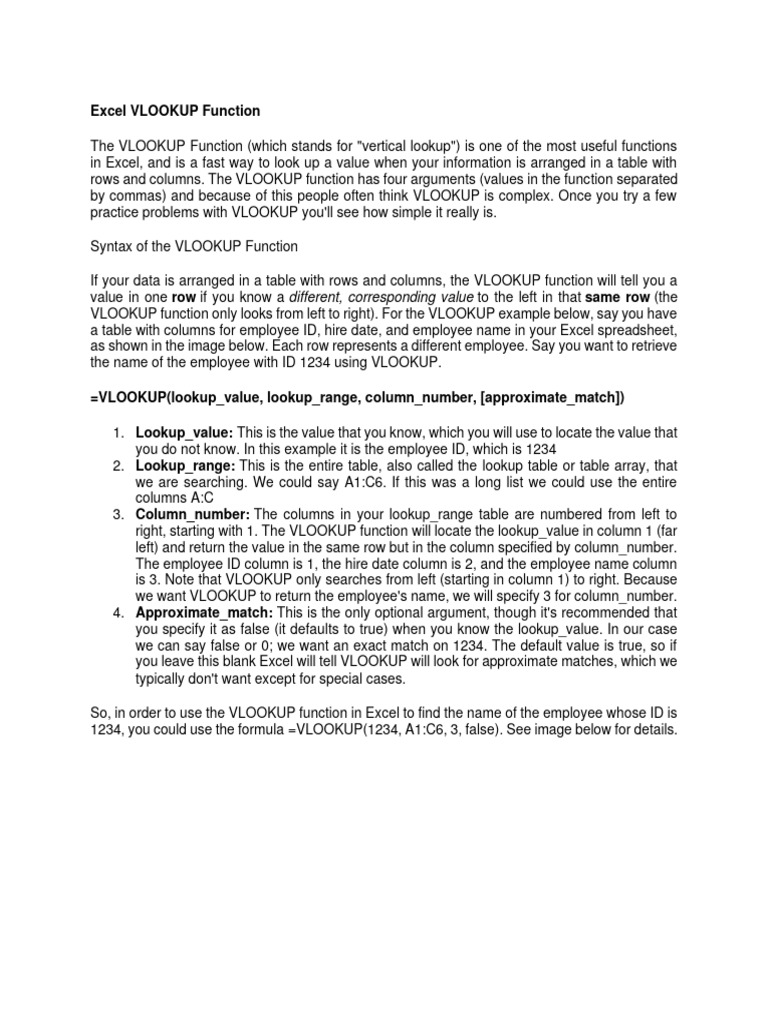 Excel VLOOKUP Function

The VLOOKUP Function (which stands for "vertical lookup") is one of the most useful functions in Excel, and is a fast way to look up a value when your information is arranged in a table with rows and columns. The VLOOKUP function has four arguments (values in the function separated by commas) and because of this people often think VLOOKUP is complex. Once you try a few practice problems with VLOOKUP you'll see how simple it really is.

Syntax of the VLOOKUP Function

If your data is arranged in a table with rows and columns, the VLOOKUP function will tell you a value in one row if you know a different, corresponding value to the left in that same row (the VLOOKUP function only looks from left to right). For the VLOOKUP example below, say you have a table with columns for employee ID, hire date, and employee name in your Excel spreadsheet, as shown in the image below. Each row represents a different employee. Say you want to retrieve the name of the employee with ID 1234 using VLOOKUP.

=VLOOKUP(lookup_value, lookup_range, column_number, [approximate_match])

1. Lookup_value: This is the value that you know, which you will use to locate the value that you do not know. In this example it is the employee ID, which is 1234
2. Lookup_range: This is the entire table, also called the lookup table or table array, that we are searching. We could say A1:C6. If this was a long list we could use the entire columns A:C
3. Column_number: The columns in your lookup_range table are numbered from left to right, starting with 1. The VLOOKUP function will locate the lookup_value in column 1 (far left) and return the value in the same row but in the column specified by column_number. The employee ID column is 1, the hire date column is 2, and the employee name column is 3. Note that VLOOKUP only searches from left (starting in column 1) to right. Because we want VLOOKUP to return the employee's name, we will specify 3 for column_number.
4. Approximate_match: This is the only optional argument, though it's recommended that you specify it as false (it defaults to true) when you know the lookup_value. In our case we can say false or 0; we want an exact match on 1234. The default value is true, so if you leave this blank Excel will tell VLOOKUP will look for approximate matches, which we typically don't want except for special cases.

So, in order to use the VLOOKUP function in Excel to find the name of the employee whose ID is 1234, you could use the formula =VLOOKUP(1234, A1:C6, 3, false). See image below for details.